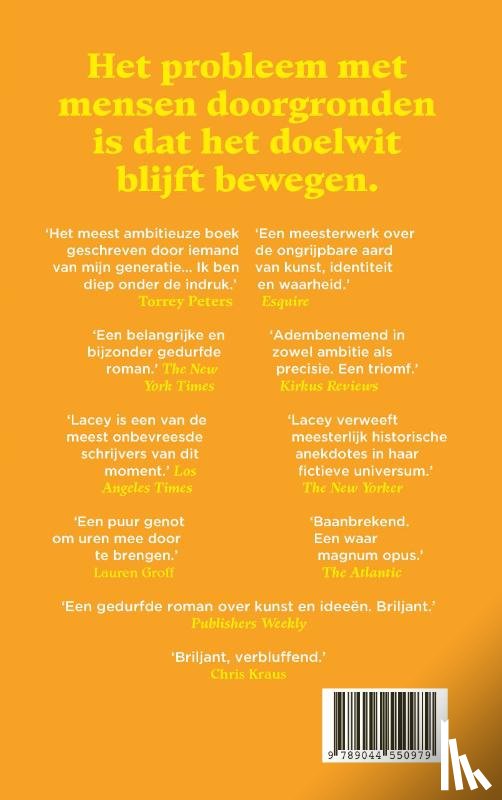 Het probleem met mensen doorgronden is dat het doelwit blijft bewegen.

'Het meest ambitieuze boek geschreven door iemand van mijn generatie... Ik ben diep onder de indruk.'
Torrey Peters

'Een belangrijke en bijzonder gedurfde roman.' The New York Times

'Lacey is een van de meest onbevreesde schrijvers van dit moment.' Los Angeles Times

'Een puur genot om uren mee door te brengen.'
Lauren Groff

'Een meesterwerk over de ongrijpbare aard van kunst, identiteit en waarheid.'
Esquire

'Adembenemend in zowel ambitie als precisie. Een triomf.'
Kirkus Reviews

'Lacey verweeft meesterlijk historische anekdotes in haar fictieve universum.'
The New Yorker

'Baanbrekend. Een waar magnum opus.'
The Atlantic

'Een gedurfde roman over kunst en ideeën. Briljant.'
Publishers Weekly

'Briljant, verbluffend.'
Chris Kraus

9 789044 550979